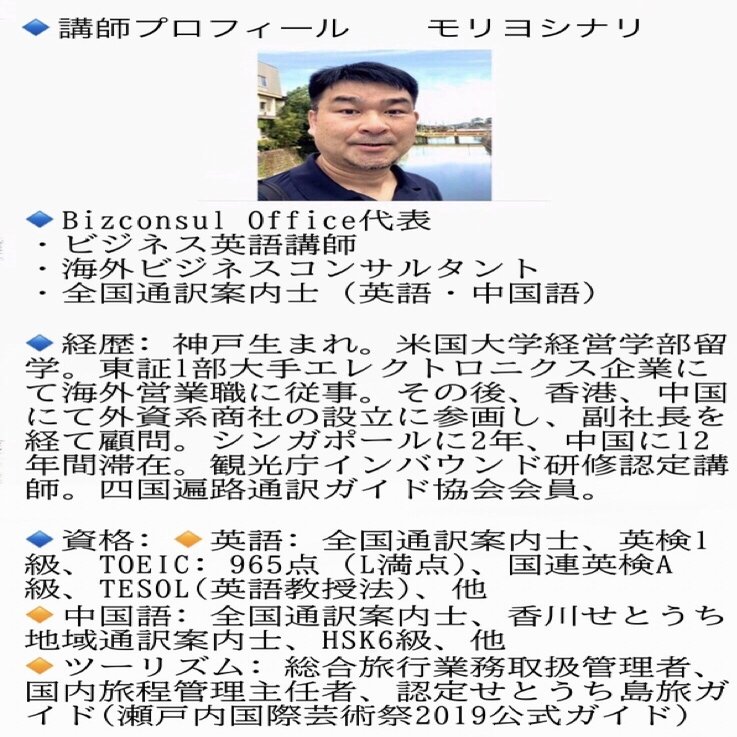 ◆講師プロフィール モリヨシナリ

◆Bizconsul Office代表
・ビジネス英語講師
・海外ビジネスコンサルタント
・全国通訳案内士（英語・中国語）

◆経歴：神戸生まれ。米国大学経営学部留学。東証1部大手エレクトロニクス企業にて海外営業職に従事。その後、香港、中国にて外資系商社の設立に参画し、副社長を経て顧問。シンガポールに2年、中国に12年間滞在。観光庁インバウンド研修認定講師。四国遍路通訳ガイド協会会員。

◆資格：◆英語：全国通訳案内士、英検1級、TOEIC：965点（L満点）、国連英検A級、TESOL(英語教授法)、他
◆中国語：全国通訳案内士、香川せとうち地域通訳案内士、HSK6級、他
◆ツーリズム：総合旅行業務取扱管理者、国内旅程管理主任者、認定せとうち島旅ガイド(瀬戸内国際芸術祭2019公式ガイド)